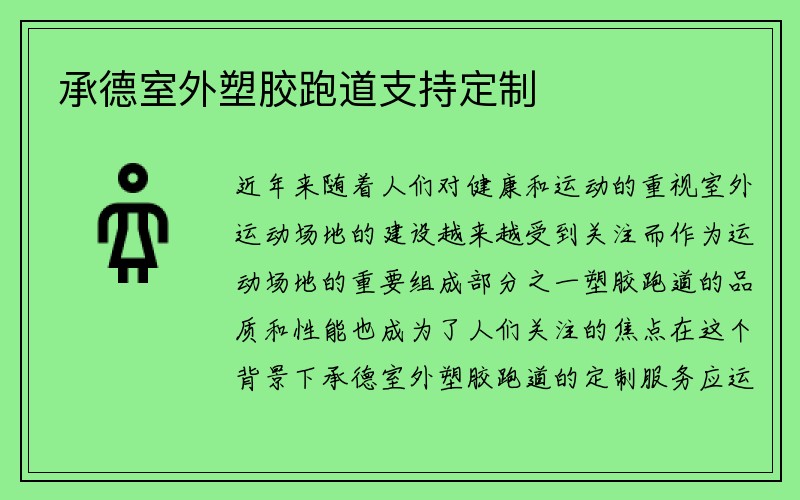 承德室外塑胶跑道支持定制

近年来随着人们对健康和运动的重视室外运动场地的建设越来越受到关注而作为运动场地的重要组成部分之一塑胶跑道的品质和性能也成为了人们关注的焦点在这个背景下承德室外塑胶跑道的定制服务应运